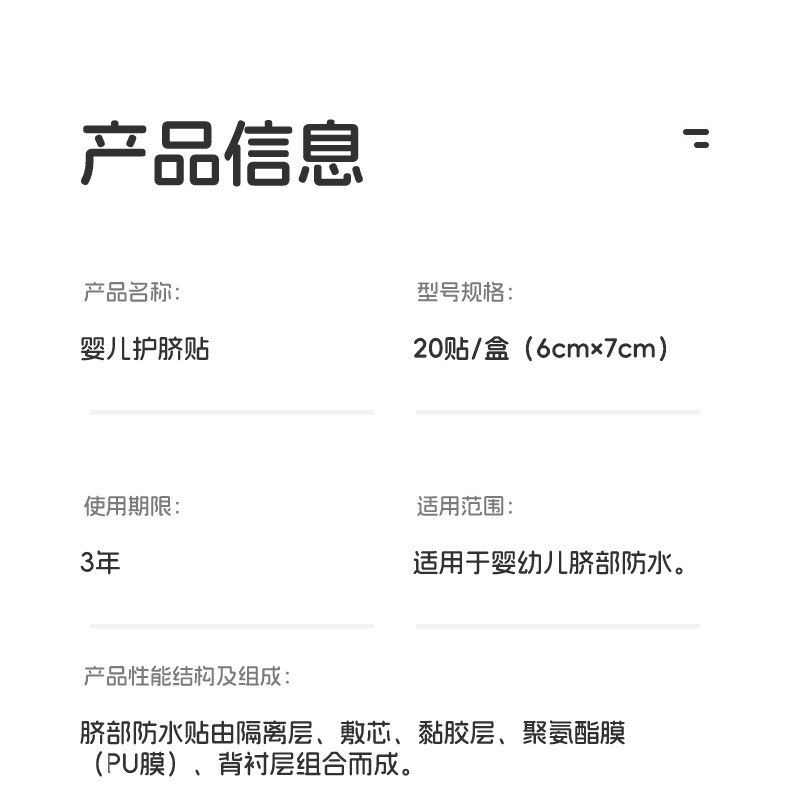 产品信息

产品名称:

婴儿护脐贴

型号规格:

20贴/盒（6cm×7cm）

使用期限:

3年

适用范围:

适用于婴幼儿脐部防水。

产品性能结构及组成:

脐部防水贴由隔离层、敷芯、黏胶层、聚氨酯膜（PU膜）、背衬层组合而成。